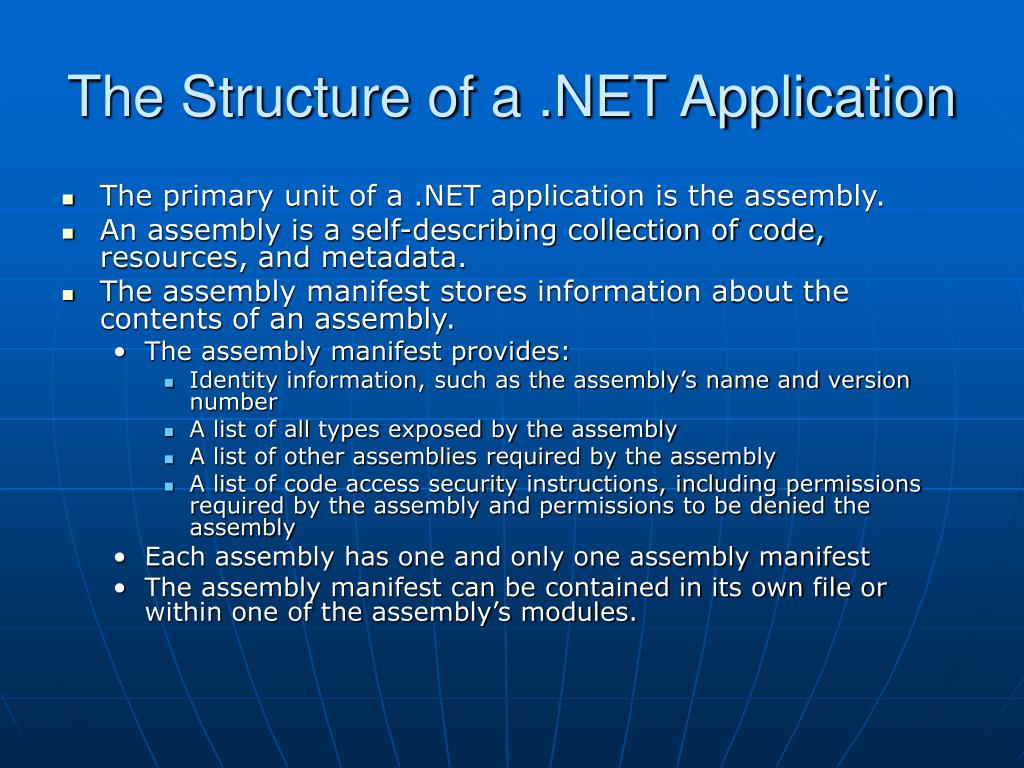 The Structure of a .NET Application

- The primary unit of a .NET application is the assembly.
- An assembly is a self-describing collection of code, resources, and metadata.
- The assembly manifest stores information about the contents of an assembly.
  - The assembly manifest provides:
    - Identity information, such as the assembly’s name and version number
    - A list of all types exposed by the assembly
    - A list of other assemblies required by the assembly
    - A list of code access security instructions, including permissions required by the assembly and permissions to be denied the assembly
  - Each assembly has one and only one assembly manifest
  - The assembly manifest can be contained in its own file or within one of the assembly’s modules.